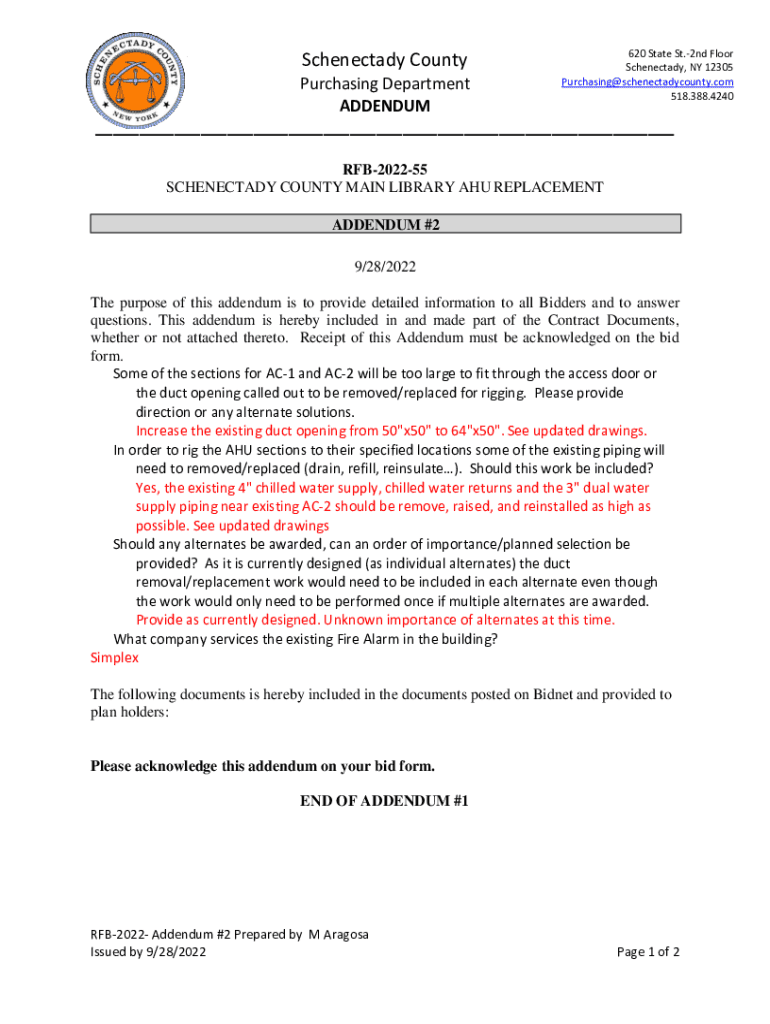 SCHENECTADY COUNTY
NEW YORK

Schenectady County
Purchasing Department
ADDENDUM

620 State St.-2nd Floor
Schenectady, NY 12305
Purchasing@schenectadycounty.com
518.388.4240

RFB-2022-55
SCHENECTADY COUNTY MAIN LIBRARY AHU REPLACEMENT

ADDENDUM #2

9/28/2022

The purpose of this addendum is to provide detailed information to all Bidders and to answer questions. This addendum is hereby included in and made part of the Contract Documents, whether or not attached thereto. Receipt of this Addendum must be acknowledged on the bid form.

Some of the sections for AC-1 and AC-2 will be too large to fit through the access door or the duct opening called out to be removed/replaced for rigging. Please provide direction or any alternate solutions.
Increase the existing duct opening from 50"x50" to 64"x50". See updated drawings.

In order to rig the AHU sections to their specified locations some of the existing piping will need to removed/replaced (drain, refill, reinsulate…). Should this work be included?
Yes, the existing 4" chilled water supply, chilled water returns and the 3" dual water supply piping near existing AC-2 should be remove, raised, and reinstalled as high as possible. See updated drawings

Should any alternates be awarded, can an order of importance/planned selection be provided? As it is currently designed (as individual alternates) the duct removal/replacement work would need to be included in each alternate even though the work would only need to be performed once if multiple alternates are awarded.
Provide as currently designed. Unknown importance of alternates at this time.

What company services the existing Fire Alarm in the building?
Simplex

The following documents is hereby included in the documents posted on Bidnet and provided to plan holders:

Please acknowledge this addendum on your bid form.

END OF ADDENDUM #1

RFB-2022- Addendum #2 Prepared by M Aragosa
Issued by 9/28/2022

Page 1 of 2